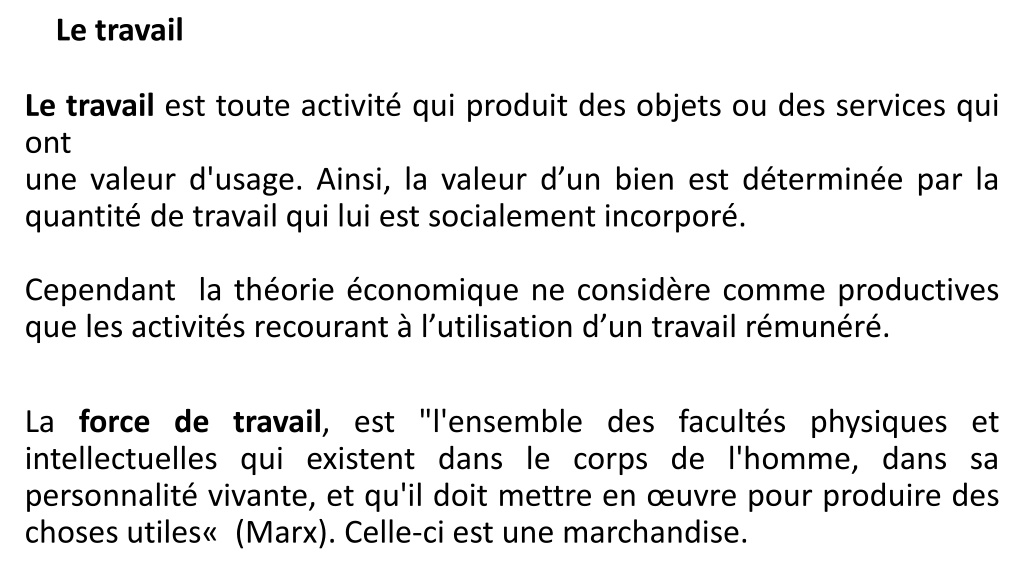 Le travail

Le travail est toute activité qui produit des objets ou des services qui ont
une valeur d'usage. Ainsi, la valeur d’un bien est déterminée par la quantité de travail qui lui est socialement incorporé.

Cependant la théorie économique ne considère comme productives que les activités recourant à l’utilisation d’un travail rémunéré.

La force de travail, est "l'ensemble des facultés physiques et intellectuelles qui existent dans le corps de l'homme, dans sa personnalité vivante, et qu'il doit mettre en œuvre pour produire des choses utiles« (Marx). Celle-ci est une marchandise.